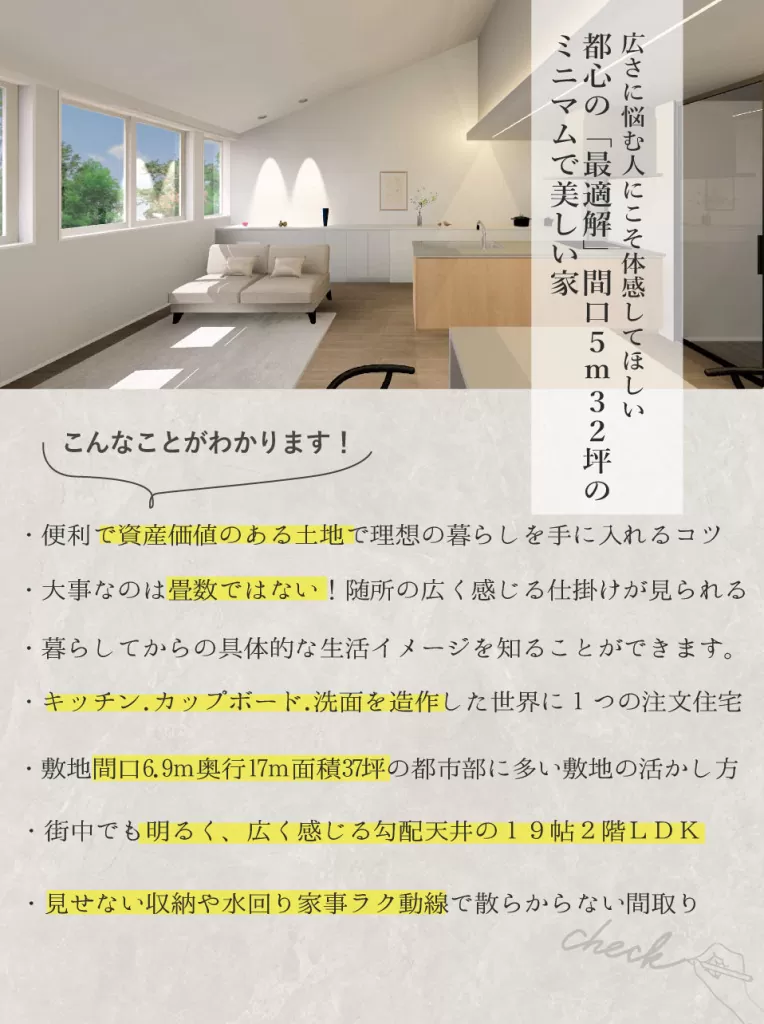 広さに悩む人にこそ体感してほしい
都心の「最適解」間口5m32坪の
ミニマムで美しい家

こんなことがわかります！

・便利で資産価値のある土地で理想の暮らしを手に入れるコツ

・大事なのは畳数ではない！随所の広く感じる仕掛けが見られる

・暮らしてからの具体的な生活イメージを知ることができます。

・キッチン.カップボード.洗面を造作した世界に1つの注文住宅

・敷地間口6.9m奥行17m面積37坪の都市部に多い敷地の活かし方

・街中でも明るく、広く感じる勾配天井の19帖2階LDK

・見せない収納や水回り家事ラク動線で散らからない間取り

check